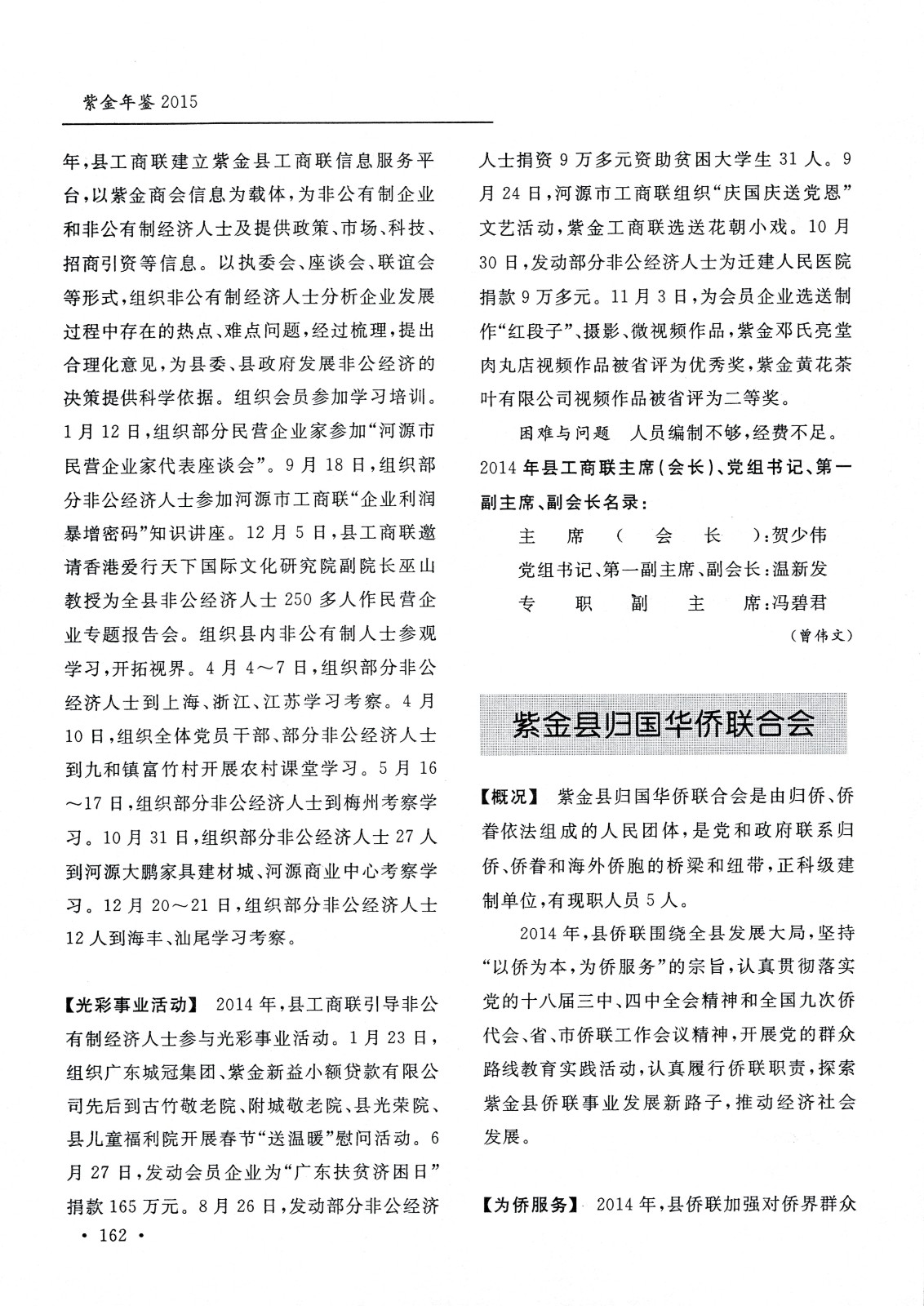 紫金年鉴 2015

年，县工商联建立紫金县工商联信息服务平台，以紫金商会信息为载体，为非公有制企业和非公有制经济人士及提供政策、市场、科技、招商引资等信息。以执委会、座谈会、联谊会等形式，组织非公有制经济人士分析企业发展过程中存在的热点、难点问题，经过梳理，提出合理化意见，为县委、县政府发展非公经济的决策提供科学依据。组织会员参加学习培训。1月12日，组织部分民营企业家参加“河源市民营企业家代表座谈会”。9月18日，组织部分非公经济人士参加河源市工商联“企业利润暴增密码”知识讲座。12月5日，县工商联邀请香港爱行天下国际文化研究院副院长巫山教授为全县非公经济人士250多人作民营企业专题报告会。组织县内非公有制人士参观学习，开拓视界。4月4～7日，组织部分非公经济人士到上海、浙江、江苏学习考察。4月10日，组织全体党员干部、部分非公经济人士到九和镇富竹村开展农村课堂学习。5月16～17日，组织部分非公经济人士到梅州考察学习。10月31日，组织部分非公经济人士27人到河源大鹏家具建材城、河源商业中心考察学习。12月20～21日，组织部分非公经济人士12人到海丰、汕尾学习考察。

【光彩事业活动】 2014年，县工商联引导非公有制经济人士参与光彩事业活动。1月23日，组织广东城冠集团、紫金新益小额贷款有限公司先后到古竹敬老院、附城敬老院、县光荣院、县儿童福利院开展春节“送温暖”慰问活动。6月27日，发动会员企业为“广东扶贫济困日”捐款165万元。8月26日，发动部分非公经济人士捐资9万多元资助贫困大学生31人。9月24日，河源市工商联组织“庆国庆送党恩”文艺活动，紫金工商联选送花朝小戏。10月30日，发动部分非公经济人士为迁建人民医院捐款9万多元。11月3日，为会员企业选送制作“红段子”、摄影、微视频作品，紫金邓氏亮堂肉丸店视频作品被省评为优秀奖，紫金黄花茶叶有限公司视频作品被省评为二等奖。

困难与问题 人员编制不够，经费不足。

2014年县工商联主席（会长）、党组书记、第一副主席、副会长名录：

主席（会长）：贺少伟
党组书记、第一副主席、副会长：温新发
专职副主席：冯碧君

（曾伟文）

紫金县归国华侨联合会

【概况】 紫金县归国华侨联合会是由归侨、侨眷依法组成的人民团体，是党和政府联系归侨、侨眷和海外侨胞的桥梁和纽带，正科级建制单位，有现职人员5人。

2014年，县侨联围绕全县发展大局，坚持“以侨为本，为侨服务”的宗旨，认真贯彻落实党的十八届三中、四中全会精神和全国九次侨代会、省、市侨联工作会议精神，开展党的群众路线教育实践活动，认真履行侨联职责，探索紫金县侨联事业发展新路子，推动经济社会发展。

【为侨服务】 2014年，县侨联加强对侨界群众

· 162 ·